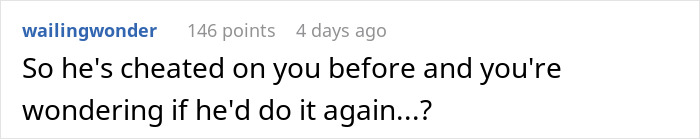 wailingwonder 146 points 4 days ago

So he's cheated on you before and you're wondering if he'd do it again...?